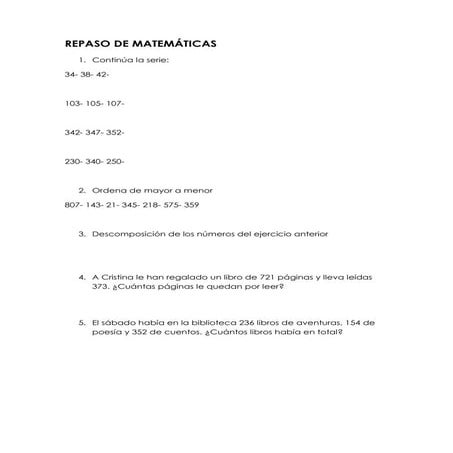 REPASO DE MATEMÁTICAS

1. Continúa la serie:

34- 38- 42-

103- 105- 107-

342- 347- 352-

230- 340- 250-

2. Ordena de mayor a menor

807- 143- 21- 345- 218- 575- 359

3. Descomposición de los números del ejercicio anterior

4. A Cristina le han regalado un libro de 721 páginas y lleva leídas 373. ¿Cuántas páginas le quedan por leer?

5. El sábado había en la biblioteca 236 libros de aventuras, 154 de poesía y 352 de cuentos. ¿Cuántos libros había en total?